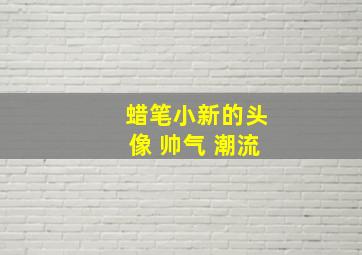 蜡笔小新的头像 帅气 潮流